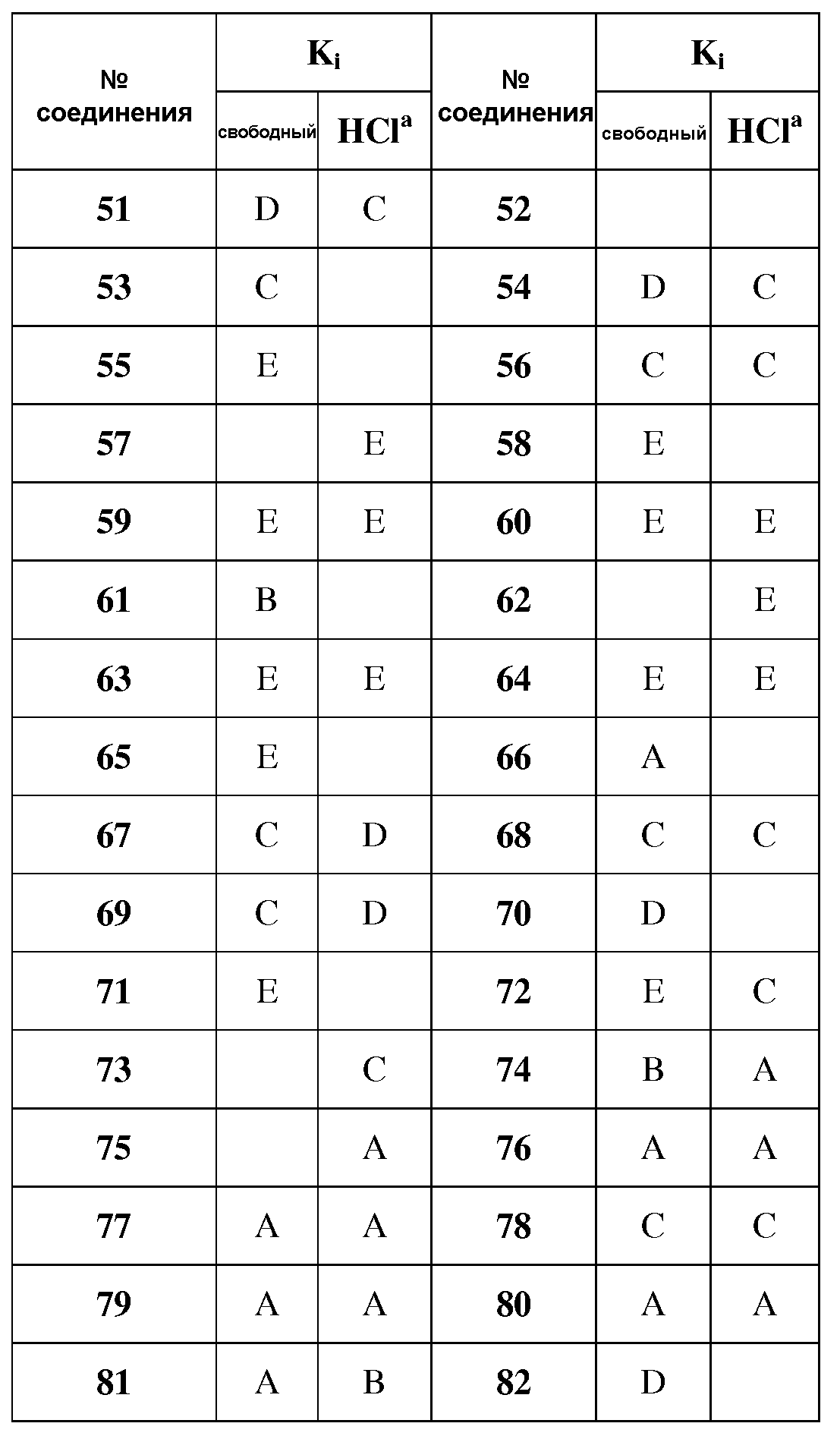 | № соединения | $K_i$ свободный | $K_i$ $HCl^a$ | № соединения | $K_i$ свободный | $K_i$ $HCl^a$ |
|---|---|---|---|---|---|
| 51 | D | C | 52 | | |
| 53 | C | | 54 | D | C |
| 55 | E | | 56 | C | C |
| 57 | | E | 58 | E | |
| 59 | E | E | 60 | E | E |
| 61 | B | | 62 | | E |
| 63 | E | E | 64 | E | E |
| 65 | E | | 66 | A | |
| 67 | C | D | 68 | C | C |
| 69 | C | D | 70 | D | |
| 71 | E | | 72 | E | C |
| 73 | | C | 74 | B | A |
| 75 | | A | 76 | A | A |
| 77 | A | A | 78 | C | C |
| 79 | A | A | 80 | A | A |
| 81 | A | B | 82 | D | |